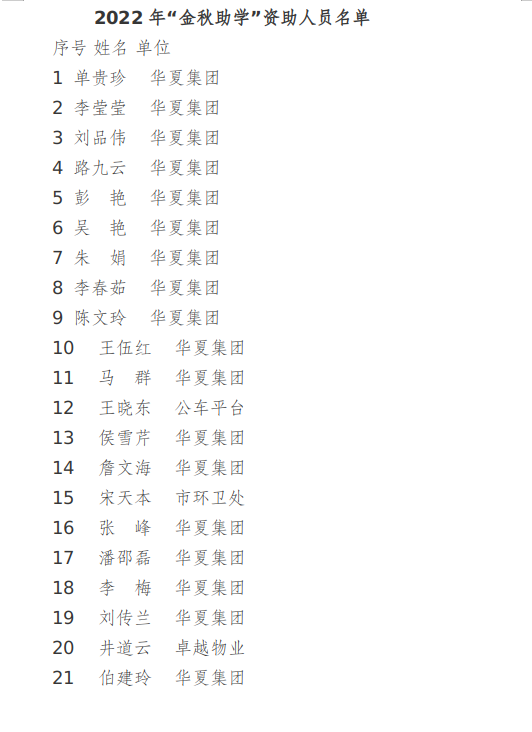 2022年“金秋助学”资助人员名单

序号 姓名 单位
1 单贵珍 华夏集团
2 李莹莹 华夏集团
3 刘品伟 华夏集团
4 路九云 华夏集团
5 彭 艳 华夏集团
6 吴 艳 华夏集团
7 朱 娟 华夏集团
8 李春茹 华夏集团
9 陈文玲 华夏集团
10 王伍红 华夏集团
11 马 群 华夏集团
12 王晓东 公车平台
13 侯雪芹 华夏集团
14 詹文海 华夏集团
15 宋天本 市环卫处
16 张 峰 华夏集团
17 潘邵磊 华夏集团
18 李 梅 华夏集团
19 刘传兰 华夏集团
20 井道云 卓越物业
21 伯建玲 华夏集团